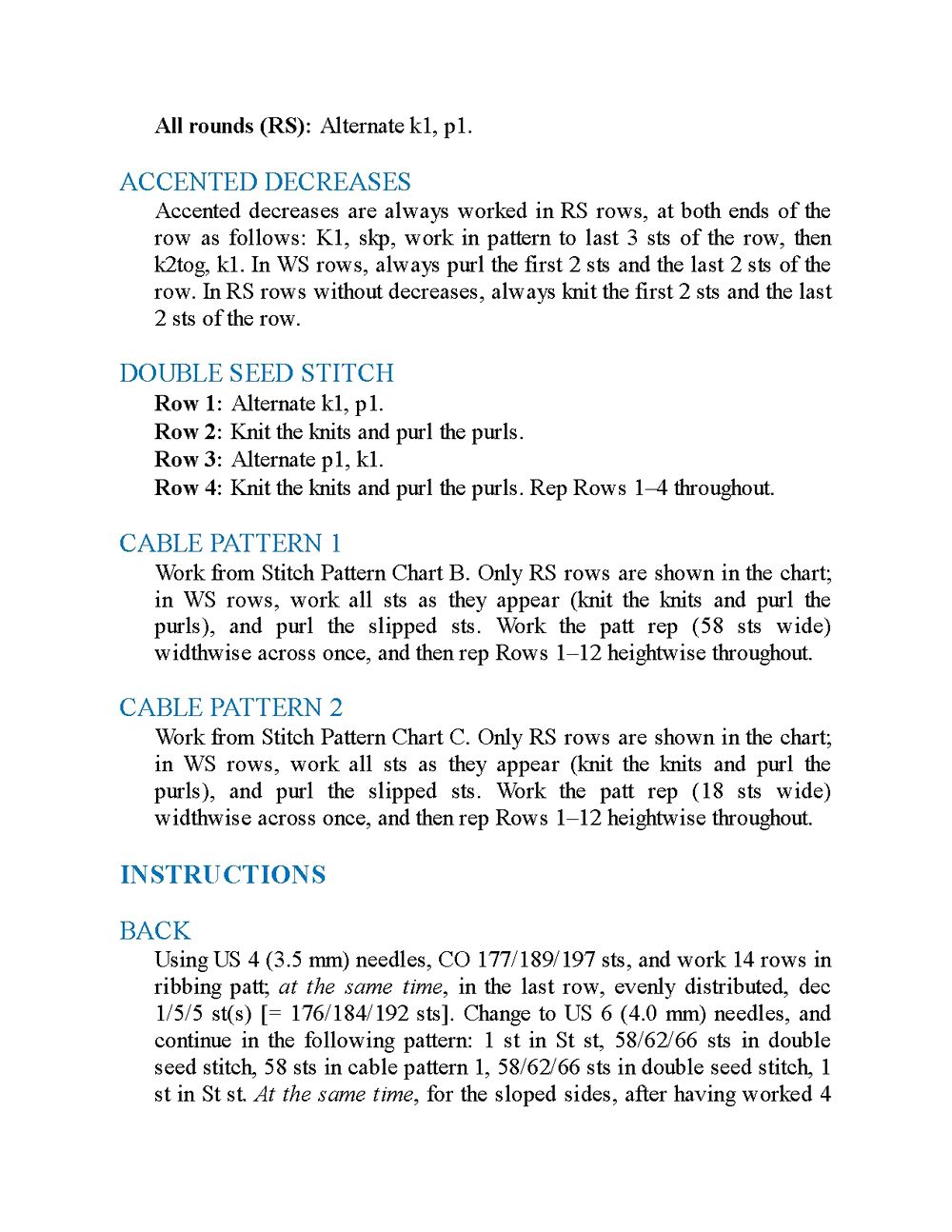 All rounds (RS): Alternate k1, p1.

ACCENTED DECREASES

Accented decreases are always worked in RS rows, at both ends of the row as follows: K1, skp, work in pattern to last 3 sts of the row, then k2tog, k1. In WS rows, always purl the first 2 sts and the last 2 sts of the row. In RS rows without decreases, always knit the first 2 sts and the last 2 sts of the row.

DOUBLE SEED STITCH

Row 1: Alternate k1, p1.
Row 2: Knit the knits and purl the purls.
Row 3: Alternate p1, k1.
Row 4: Knit the knits and purl the purls. Rep Rows 1–4 throughout.

CABLE PATTERN 1

Work from Stitch Pattern Chart B. Only RS rows are shown in the chart; in WS rows, work all sts as they appear (knit the knits and purl the purls), and purl the slipped sts. Work the patt rep (58 sts wide) widthwise across once, and then rep Rows 1–12 heightwise throughout.

CABLE PATTERN 2

Work from Stitch Pattern Chart C. Only RS rows are shown in the chart; in WS rows, work all sts as they appear (knit the knits and purl the purls), and purl the slipped sts. Work the patt rep (18 sts wide) widthwise across once, and then rep Rows 1–12 heightwise throughout.

INSTRUCTIONS

BACK

Using US 4 (3.5 mm) needles, CO 177/189/197 sts, and work 14 rows in ribbing patt; at the same time, in the last row, evenly distributed, dec 1/5/5 st(s) [= 176/184/192 sts]. Change to US 6 (4.0 mm) needles, and continue in the following pattern: 1 st in St st, 58/62/66 sts in double seed stitch, 58 sts in cable pattern 1, 58/62/66 sts in double seed stitch, 1 st in St st. At the same time, for the sloped sides, after having worked 4